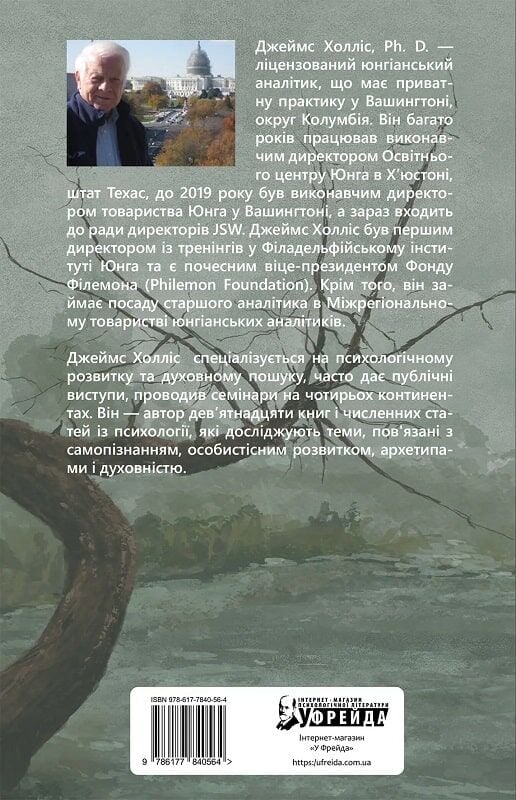 Джеймс Холліс, Ph. D. — ліцензований юнгіанський аналітик, що має приватну практику у Вашингтоні, округ Колумбія. Він багато років працював виконавчим директором Освітнього центру Юнга в Х'юстоні, штат Техас, до 2019 року був виконавчим директором товариства Юнга у Вашингтоні, а зараз входить до ради директорів JSW. Джеймс Холліс був першим директором із тренінгів у Філадельфійському інституті Юнга та є почесним віце-президентом Фонду Філемона (Philemon Foundation). Крім того, він займає посаду старшого аналітика в Міжрегіональному товаристві юнгіанських аналітиків.

Джеймс Холліс спеціалізується на психологічному розвитку та духовному пошуку, часто дає публічні виступи, проводив семінари на чотирьох континентах. Він — автор дев'ятнадцяти книг і численних статей із психології, які досліджують теми, пов'язані з самопізнанням, особистісним розвитком, архетипами і духовністю.

ISBN 978-617-7840-56-4

9 786177 840564 >

ІНТЕРНЕТ-МАГАЗИН ПСИХОЛОГІЧНОЇ ЛІТЕРАТУРИ
У ФРЕЙДА

Інтернет-магазин
«У Фрейда»
https://ufreida.com.ua